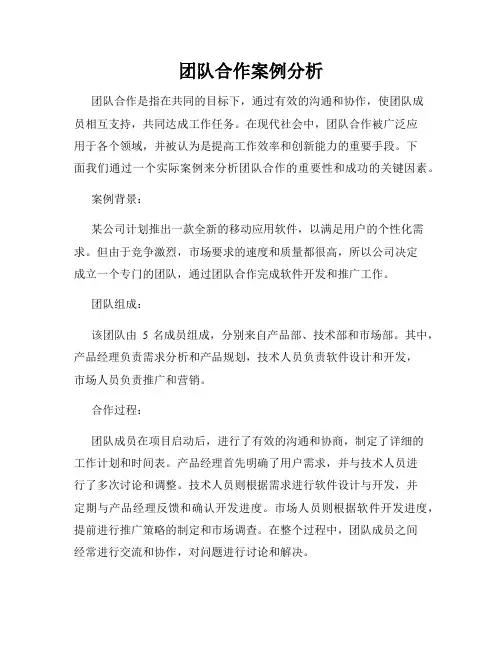 团队合作案例分析

团队合作是指在共同的目标下，通过有效的沟通和协作，使团队成员相互支持，共同达成工作任务。在现代社会中，团队合作被广泛应用于各个领域，并被认为是提高工作效率和创新能力的重要手段。下面我们通过一个实际案例来分析团队合作的重要性和成功的关键因素。

案例背景：

某公司计划推出一款全新的移动应用软件，以满足用户的个性化需求。但由于竞争激烈，市场要求的速度和质量都很高，所以公司决定成立一个专门的团队，通过团队合作完成软件开发和推广工作。

团队组成：

该团队由 5 名成员组成，分别来自产品部、技术部和市场部。其中，产品经理负责需求分析和产品规划，技术人员负责软件设计和开发，市场人员负责推广和营销。

合作过程：

团队成员在项目启动后，进行了有效的沟通和协商，制定了详细的工作计划和时间表。产品经理首先明确了用户需求，并与技术人员进行了多次讨论和调整。技术人员则根据需求进行软件设计与开发，并定期与产品经理反馈和确认开发进度。市场人员则根据软件开发进度，提前进行推广策略的制定和市场调查。在整个过程中，团队成员之间经常进行交流和协作，对问题进行讨论和解决。